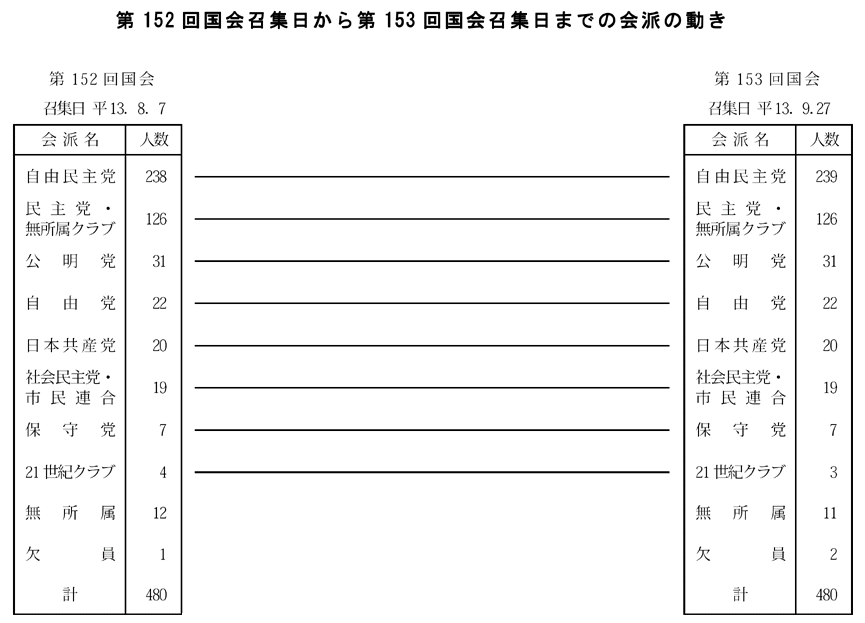 第 152 回国会召集日から第 153 回国会召集日までの会派の動き

第 152 回国会
召集日 平13. 8. 7

| 会派名 | 人数 |
|---|---|
| 自由民主党 | 238 |
| 民主党・無所属クラブ | 126 |
| 公明党 | 31 |
| 自由党 | 22 |
| 日本共産党 | 20 |
| 社会民主党・市民連合 | 19 |
| 保守党 | 7 |
| 21世紀クラブ | 4 |
| 無所属 | 12 |
| 欠員 | 1 |
| 計 | 480 |

第 153 回国会
召集日 平13. 9.27

| 会派名 | 人数 |
|---|---|
| 自由民主党 | 239 |
| 民主党・無所属クラブ | 126 |
| 公明党 | 31 |
| 自由党 | 22 |
| 日本共産党 | 20 |
| 社会民主党・市民連合 | 19 |
| 保守党 | 7 |
| 21世紀クラブ | 3 |
| 無所属 | 11 |
| 欠員 | 2 |
| 計 | 480 |